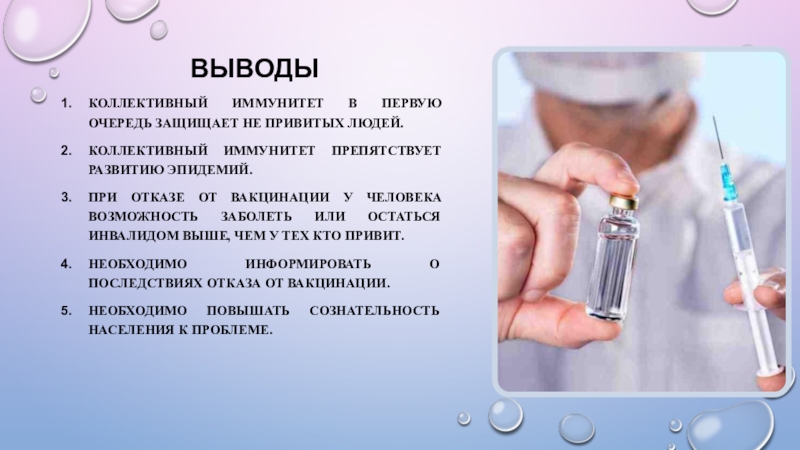 ВЫВОДЫ

1. КОЛЛЕКТИВНЫЙ ИММУНИТЕТ В ПЕРВУЮ ОЧЕРЕДЬ ЗАЩИЩАЕТ НЕ ПРИВИТЫХ ЛЮДЕЙ.

2. КОЛЛЕКТИВНЫЙ ИММУНИТЕТ ПРЕПЯТСТВУЕТ РАЗВИТИЮ ЭПИДЕМИЙ.

3. ПРИ ОТКАЗЕ ОТ ВАКЦИНАЦИИ У ЧЕЛОВЕКА ВОЗМОЖНОСТЬ ЗАБОЛЕТЬ ИЛИ ОСТАТЬСЯ ИНВАЛИДОМ ВЫШЕ, ЧЕМ У ТЕХ КТО ПРИВИТ.

4. НЕОБХОДИМО ИНФОРМИРОВАТЬ О ПОСЛЕДСТВИЯХ ОТКАЗА ОТ ВАКЦИНАЦИИ.

5. НЕОБХОДИМО ПОВЫШАТЬ СОЗНАТЕЛЬНОСТЬ НАСЕЛЕНИЯ К ПРОБЛЕМЕ.